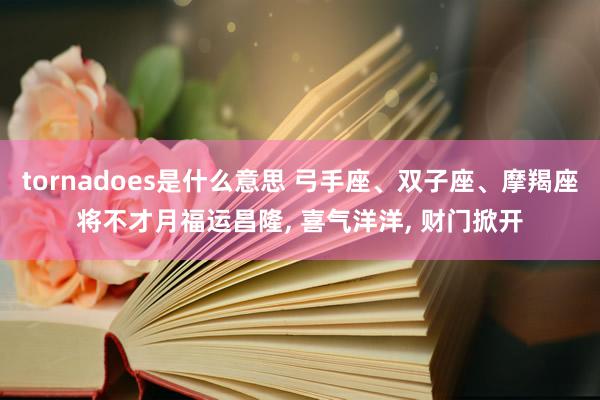 tornadoes是什么意思 弓手座、双子座、摩羯座将不才月福运昌隆, 喜气洋洋, 财门掀开